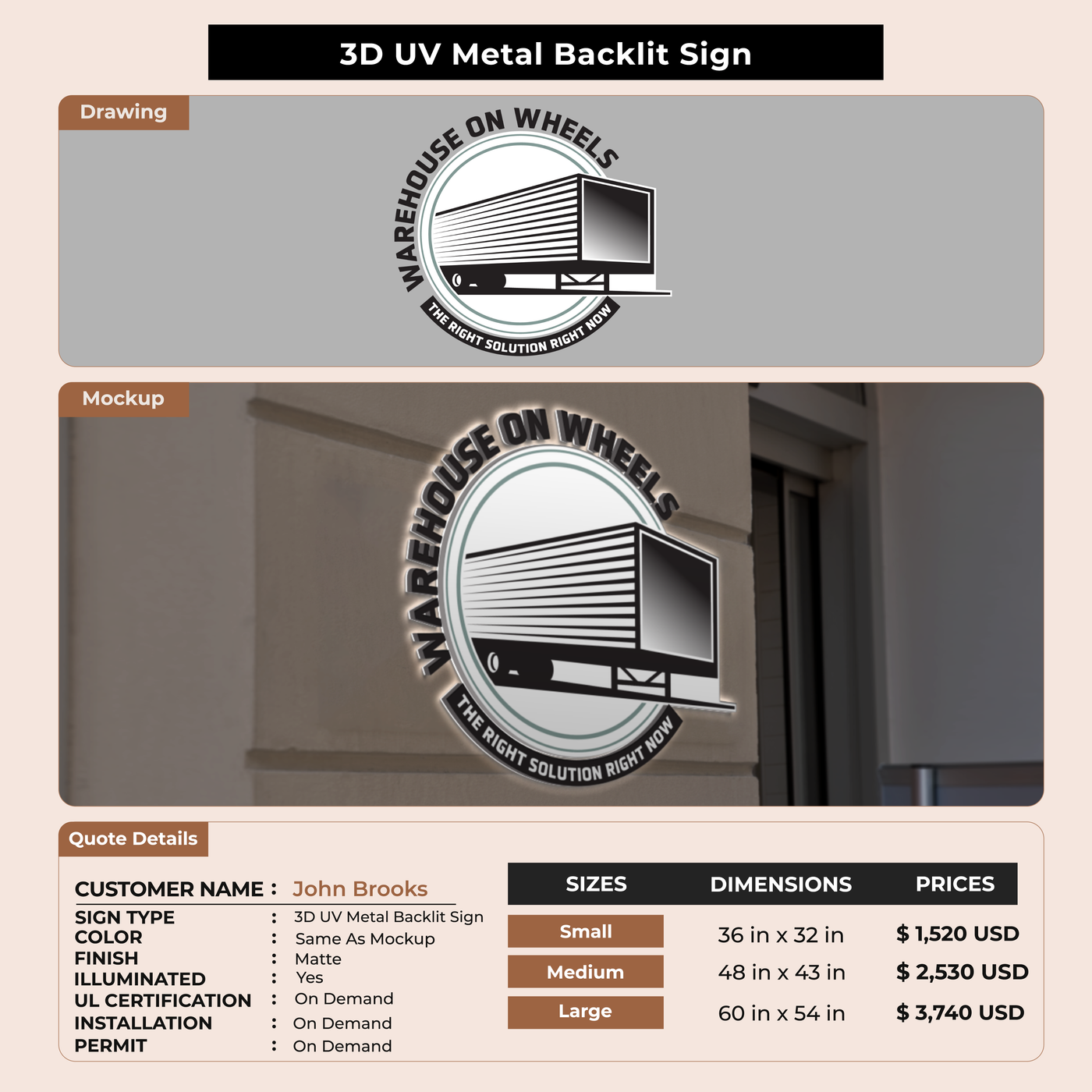 3D UV Metal Backlit Sign

Drawing

WAREHOUSE ON WHEELS
THE RIGHT SOLUTION RIGHT NOW

Mockup

WAREHOUSE ON WHEELS
THE RIGHT SOLUTION RIGHT NOW

Quote Details

CUSTOMER NAME : John Brooks
SIGN TYPE : 3D UV Metal Backlit Sign
COLOR : Same As Mockup
FINISH : Matte
ILLUMINATED : Yes
UL CERTIFICATION : On Demand
INSTALLATION : On Demand
PERMIT : On Demand

| SIZES | DIMENSIONS | PRICES |
|---|---|---|
| Small | 36 in x 32 in | $ 1,520 USD |
| Medium | 48 in x 43 in | $ 2,530 USD |
| Large | 60 in x 54 in | $ 3,740 USD |